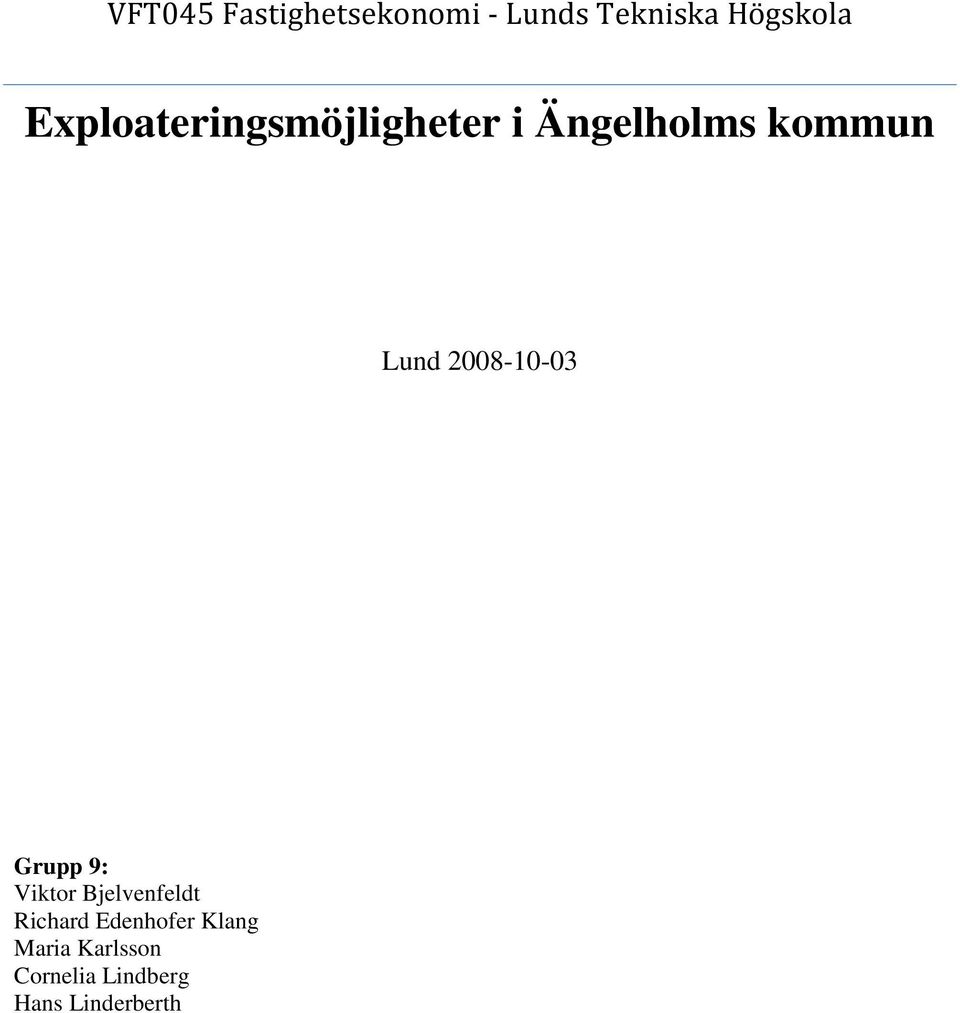 VFT045 Fastighetsekonomi - Lunds Tekniska Högskola

Exploateringsmöjligheter i Ängelholms kommun

Lund 2008-10-03

Grupp 9:
Viktor Bjelvenfeldt
Richard Edenhofer Klang
Maria Karlsson
Cornelia Lindberg
Hans Linderberth